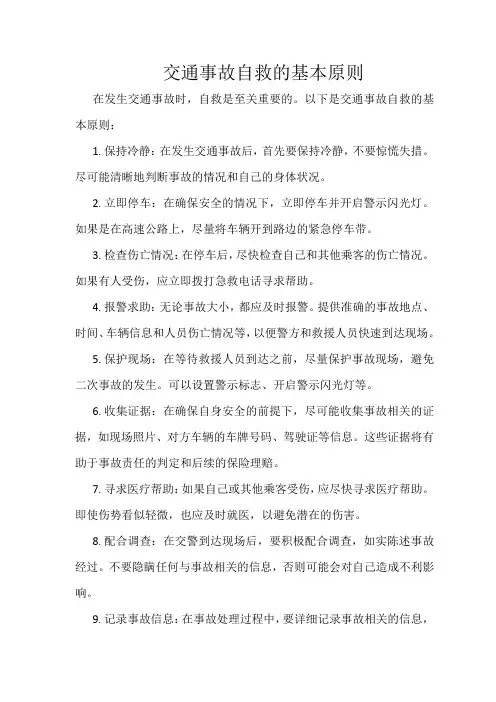 交通事故自救的基本原则

在发生交通事故时，自救是至关重要的。以下是交通事故自救的基本原则：

1. 保持冷静：在发生交通事故后，首先要保持冷静，不要惊慌失措。尽可能清晰地判断事故的情况和自己的身体状况。

2. 立即停车：在确保安全的情况下，立即停车并开启警示闪光灯。如果是在高速公路上，尽量将车辆开到路边的紧急停车带。

3. 检查伤亡情况：在停车后，尽快检查自己和其他乘客的伤亡情况。如果有人受伤，应立即拨打急救电话寻求帮助。

4. 报警求助：无论事故大小，都应及时报警。提供准确的事故地点、时间、车辆信息和人员伤亡情况等，以便警方和救援人员快速到达现场。

5. 保护现场：在等待救援人员到达之前，尽量保护事故现场，避免二次事故的发生。可以设置警示标志、开启警示闪光灯等。

6. 收集证据：在确保自身安全的前提下，尽可能收集事故相关的证据，如现场照片、对方车辆的车牌号码、驾驶证等信息。这些证据将有助于事故责任的判定和后续的保险理赔。

7. 寻求医疗帮助：如果自己或其他乘客受伤，应尽快寻求医疗帮助。即使伤势看似轻微，也应及时就医，以避免潜在的伤害。

8. 配合调查：在交警到达现场后，要积极配合调查，如实陈述事故经过。不要隐瞒任何与事故相关的信息，否则可能会对自己造成不利影响。

9. 记录事故信息：在事故处理过程中，要详细记录事故相关的信息，